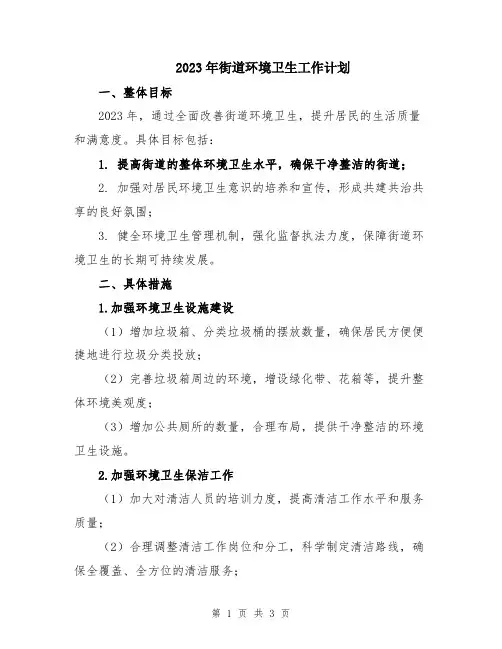 2023年街道环境卫生工作计划

一、整体目标

2023年，通过全面改善街道环境卫生，提升居民的生活质量和满意度。具体目标包括：

1. 提高街道的整体环境卫生水平，确保干净整洁的街道；

2. 加强对居民环境卫生意识的培养和宣传，形成共建共治共享的良好氛围；

3. 健全环境卫生管理机制，强化监督执法力度，保障街道环境卫生的长期可持续发展。

二、具体措施

1.加强环境卫生设施建设

（1）增加垃圾箱、分类垃圾桶的摆放数量，确保居民方便便捷地进行垃圾分类投放；

（2）完善垃圾箱周边的环境，增设绿化带、花箱等，提升整体环境美观度；

（3）增加公共厕所的数量，合理布局，提供干净整洁的环境卫生设施。

2.加强环境卫生保洁工作

（1）加大对清洁人员的培训力度，提高清洁工作水平和服务质量；

（2）合理调整清洁工作岗位和分工，科学制定清洁路线，确保全覆盖、全方位的清洁服务；

第 1 页 共 3 页